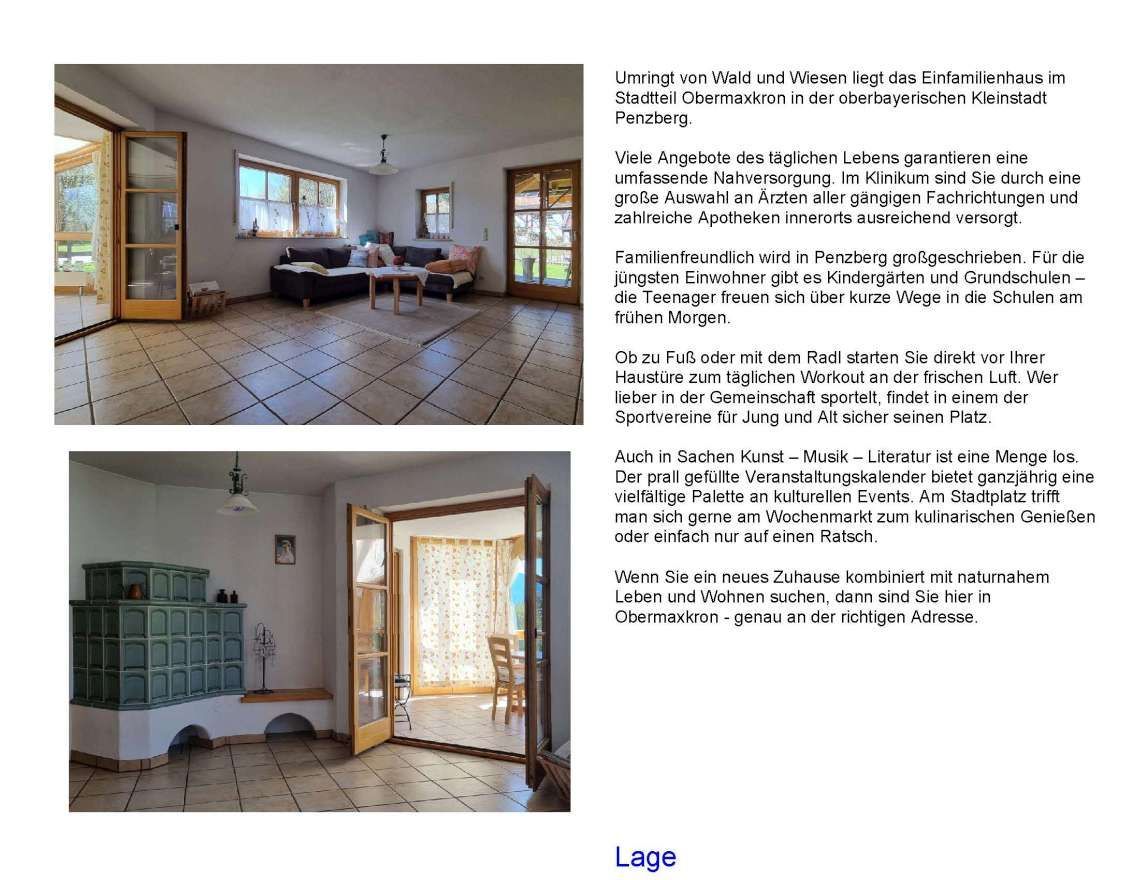 Umringt von Wald und Wiesen liegt das Einfamilienhaus im Stadtteil Obermaxkron in der oberbayerischen Kleinstadt Penzberg.

Viele Angebote des täglichen Lebens garantieren eine umfassende Nahversorgung. Im Klinikum sind Sie durch eine große Auswahl an Ärzten aller gängigen Fachrichtungen und zahlreiche Apotheken innerorts ausreichend versorgt.

Familienfreundlich wird in Penzberg großgeschrieben. Für die jüngsten Einwohner gibt es Kindergärten und Grundschulen – die Teenager freuen sich über kurze Wege in die Schulen am frühen Morgen.

Ob zu Fuß oder mit dem Radl starten Sie direkt vor Ihrer Haustüre zum täglichen Workout an der frischen Luft. Wer lieber in der Gemeinschaft sportelt, findet in einem der Sportvereine für Jung und Alt sicher seinen Platz.

Auch in Sachen Kunst – Musik – Literatur ist eine Menge los. Der prall gefüllte Veranstaltungskalender bietet ganzjährig eine vielfältige Palette an kulturellen Events. Am Stadtplatz trifft man sich gerne am Wochenmarkt zum kulinarischen Genießen oder einfach nur auf einen Ratsch.

Wenn Sie ein neues Zuhause kombiniert mit naturnahem Leben und Wohnen suchen, dann sind Sie hier in Obermaxkron - genau an der richtigen Adresse.

Lage